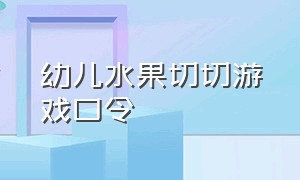 幼儿水果切切游戏口令